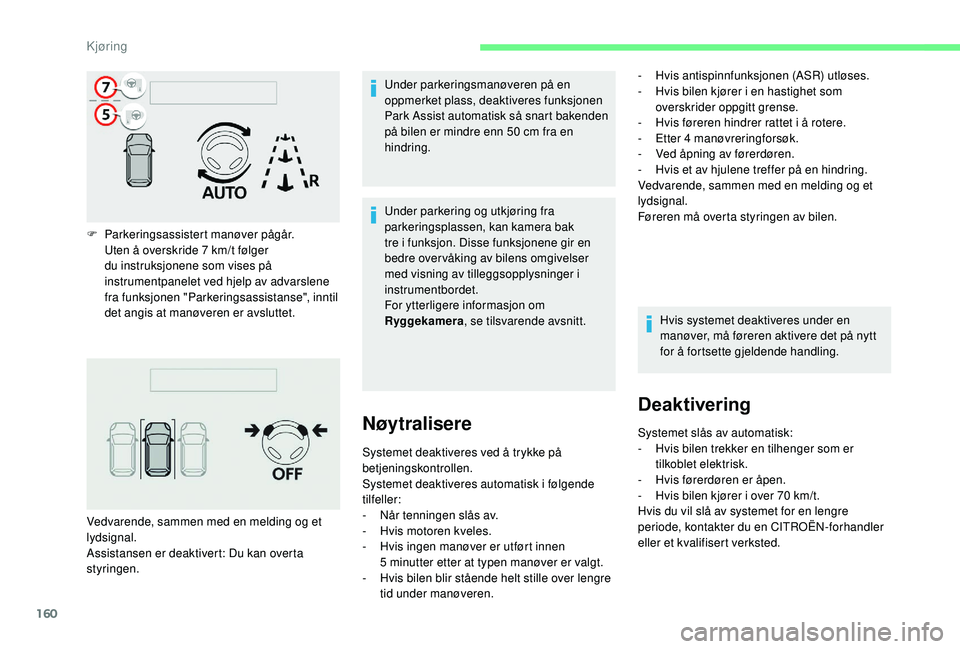 Kjøring

7
5
AUTO
R

F Parkeringsassistert manøver pågår. Uten å overskride 7 km/t følger du instruksjonene som vises på instrumentpanelet ved hjelp av advarslene fra funksjonen "Parkeringsassistanse", inntil det angis at manøveren er avsluttet.

OFF

Vedvarende, sammen med en melding og et lydsignal.
Assistansen er deaktivert: Du kan overta styringen.

Under parkeringsmanøveren på en oppmerket plass, deaktiveres funksjonen Park Assist automatisk så snart bakenden på bilen er mindre enn 50 cm fra en hindring.

Under parkering og utkjøring fra parkeringsplassen, kan kamera bak tre i funksjon. Disse funksjonene gir en bedre overvåking av bilens omgivelser med visning av tilleggsopplysninger i instrumentbordet.
For ytterligere informasjon om Ryggekamera, se tilsvarende avsnitt.

Nøytralisere

Systemet deaktiveres ved å trykke på betjeningskontrollen.
Systemet deaktiveres automatisk i følgende tilfeller:
- Når tenningen slås av.
- Hvis motoren kveles.
- Hvis ingen manøver er utført innen 5 minutter etter at typen manøver er valgt.
- Hvis bilen blir stående helt stille over lengre tid under manøveren.

- Hvis antispinnfunksjonen (ASR) utløses.
- Hvis bilen kjører i en hastighet som overskrider oppgitt grense.
- Hvis føreren hindrer rattet i å rotere.
- Etter 4 manøvreringforsøk.
- Ved åpning av førerdøren.
- Hvis et av hjulene treffer på en hindring.
Vedvarende, sammen med en melding og et lydsignal.
Føreren må overta styringen av bilen.

Hvis systemet deaktiveres under en manøver, må føreren aktivere det på nytt for å fortsette gjeldende handling.

Deaktivering

Systemet slås av automatisk:
- Hvis bilen trekker en tilhenger som er tilkoblet elektrisk.
- Hvis førerdøren er åpen.
- Hvis bilen kjører i over 70 km/t.
Hvis du vil slå av systemet for en lengre periode, kontakter du en CITROËN-forhandler eller et kvalifisert verksted.

160

carmanualsonline.info